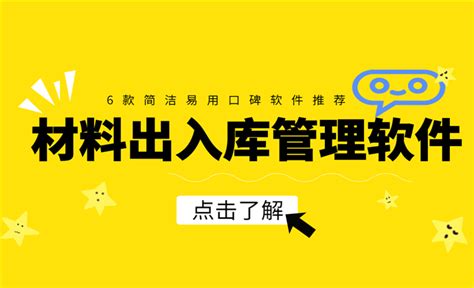 6款简洁易用口碑软件推荐

材料出入库管理软件

点击了解